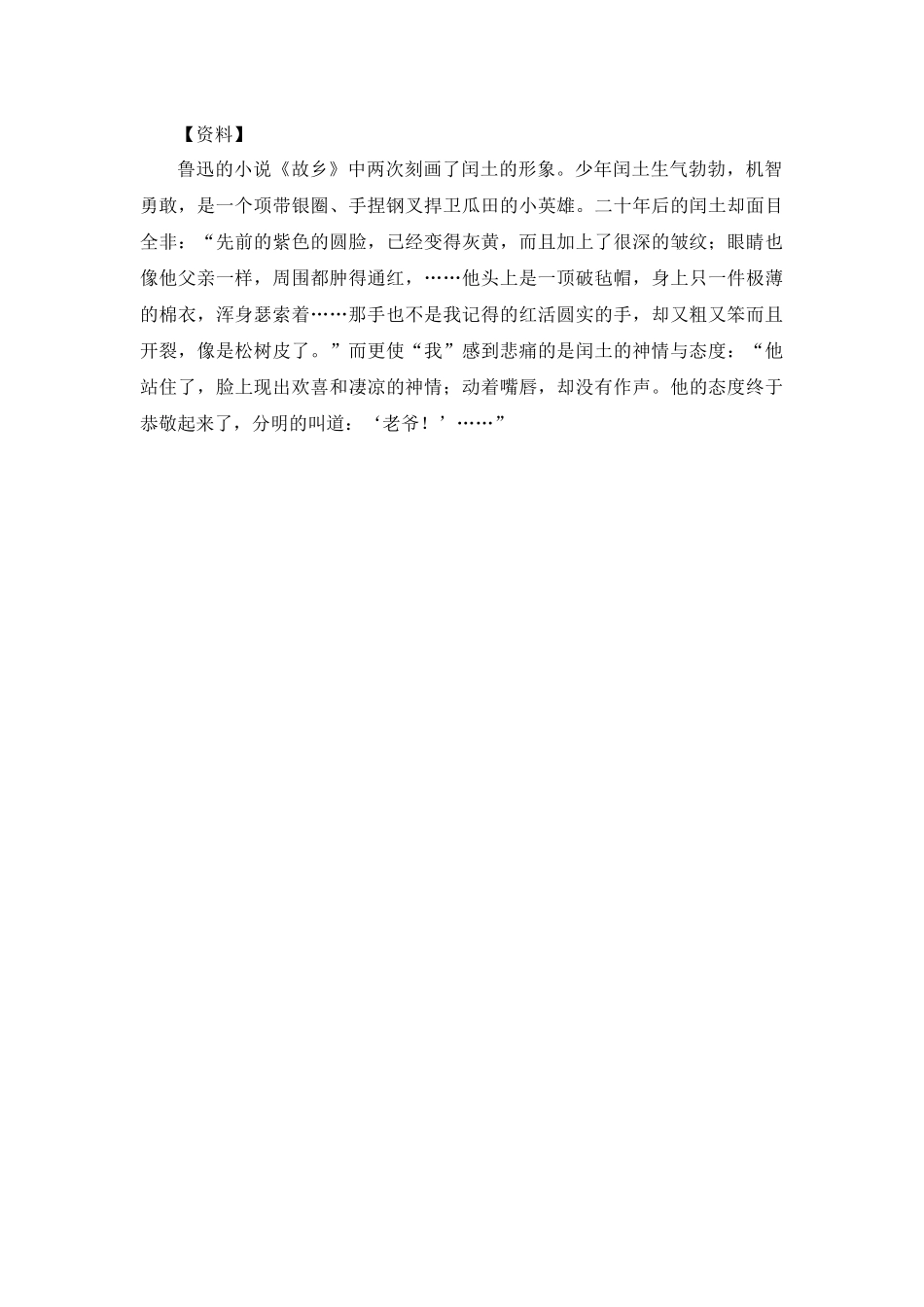 【资料】

鲁迅的小说《故乡》中两次刻画了闰土的形象。少年闰土生气勃勃，机智勇敢，是一个项带银圈、手捏钢叉捍卫瓜田的小英雄。二十年后的闰土却面目全非：“先前的紫色的圆脸，已经变得灰黄，而且加上了很深的皱纹；眼睛也像他父亲一样，周围都肿得通红，……他头上是一顶破毡帽，身上只一件极薄的棉衣，浑身瑟索着……那手也不是我记得的红活圆实的手，却又粗又笨而且开裂，像是松树皮了。”而更使“我”感到悲痛的是闰土的神情与态度：“他站住了，脸上现出欢喜和凄凉的神情；动着嘴唇，却没有作声。他的态度终于恭敬起来了，分明的叫道：‘老爷！’……”